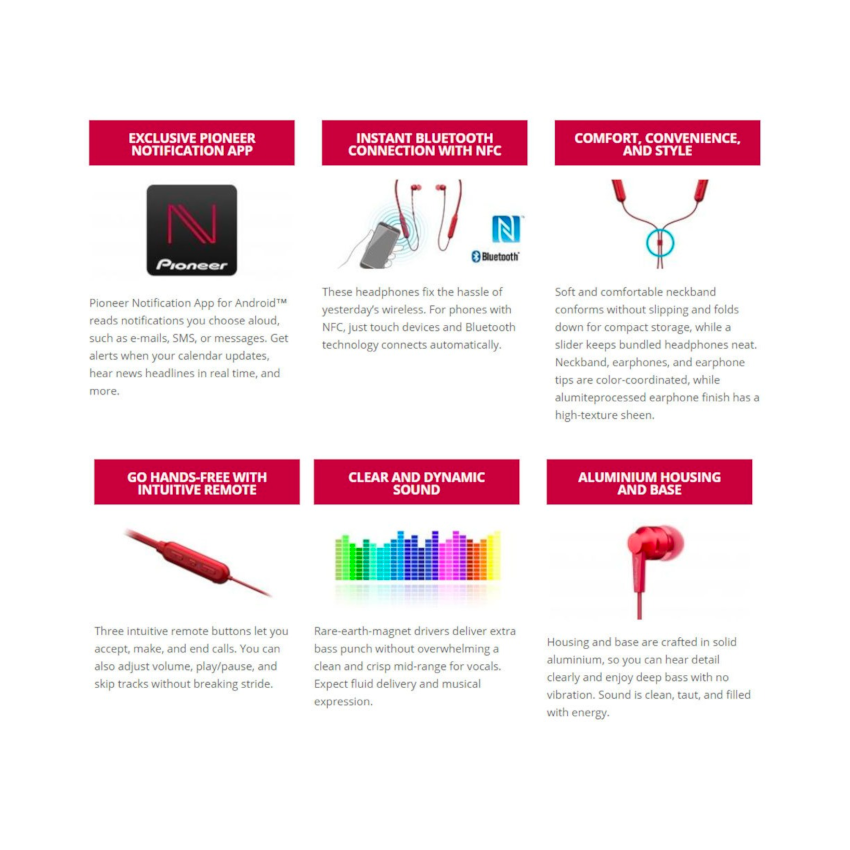 EXCLUSIVE PIONEER NOTIFICATION APP

Pioneer

Pioneer Notification App for Android™ reads notifications you choose aloud, such as e-mails, SMS, or messages. Get alerts when your calendar updates, hear news headlines in real time, and more.

INSTANT BLUETOOTH CONNECTION WITH NFC

Bluetooth

These headphones fix the hassle of yesterday's wireless. For phones with NFC, just touch devices and Bluetooth technology connects automatically.

COMFORT, CONVENIENCE, AND STYLE

Soft and comfortable neckband conforms without slipping and folds down for compact storage, while a slider keeps bundled headphones neat. Neckband, earphones, and earphone tips are color-coordinated, while alumiteprocessed earphone finish has a high-texture sheen.

GO HANDS-FREE WITH INTUITIVE REMOTE

Three intuitive remote buttons let you accept, make, and end calls. You can also adjust volume, play/pause, and skip tracks without breaking stride.

CLEAR AND DYNAMIC SOUND

Rare-earth-magnet drivers deliver extra bass punch without overwhelming a clean and crisp mid-range for vocals. Expect fluid delivery and musical expression.

ALUMINIUM HOUSING AND BASE

Housing and base are crafted in solid aluminium, so you can hear detail clearly and enjoy deep bass with no vibration. Sound is clean, taut, and filled with energy.